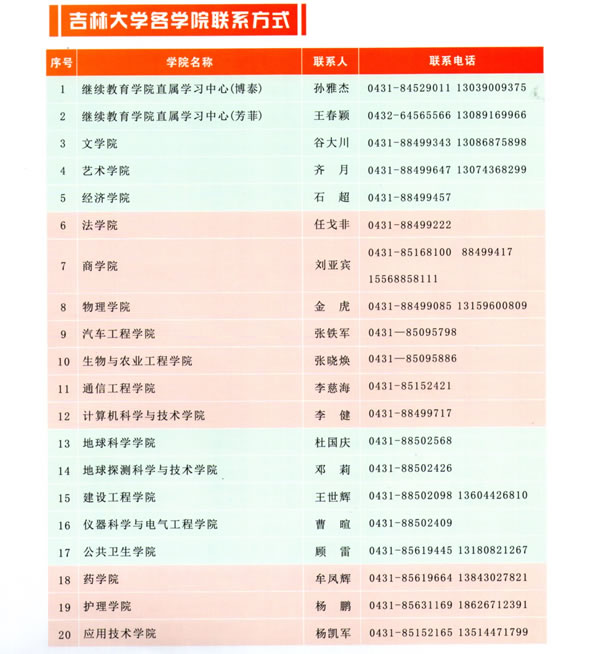 吉林大学各学院联系方式

| 序号 | 学院名称 | 联系人 | 联系电话 |
|---|---|---|---|
| 1 | 继续教育学院直属学习中心(博泰) | 孙雅杰 | 0431-84529011 13039009375 |
| 2 | 继续教育学院直属学习中心(芳菲) | 王春颖 | 0432-64565566 13089169966 |
| 3 | 文学院 | 谷大川 | 0431-88499343 13086875898 |
| 4 | 艺术学院 | 齐　月 | 0431-88499647 13074368299 |
| 5 | 经济学院 | 石　超 | 0431-88499457 |
| 6 | 法学院 | 任戈非 | 0431-88499222 |
| 7 | 商学院 | 刘亚宾 | 0431-85168100　88499417 15568858111 |
| 8 | 物理学院 | 金　虎 | 0431-88499085 13159600809 |
| 9 | 汽车工程学院 | 张铁军 | 0431—85095798 |
| 10 | 生物与农业工程学院 | 张晓焕 | 0431—85095886 |
| 11 | 通信工程学院 | 李慈海 | 0431-85152421 |
| 12 | 计算机科学与技术学院 | 李　健 | 0431-88499717 |
| 13 | 地球科学学院 | 杜国庆 | 0431-88502568 |
| 14 | 地球探测科学与技术学院 | 邓　莉 | 0431-88502426 |
| 15 | 建设工程学院 | 王世辉 | 0431-88502098 13604426810 |
| 16 | 仪器科学与电气工程学院 | 曹　暄 | 0431-88502409 |
| 17 | 公共卫生学院 | 顾　雷 | 0431-85619445 13180821267 |
| 18 | 药学院 | 牟凤辉 | 0431-85619664 13843027821 |
| 19 | 护理学院 | 杨　鹏 | 0431-85631169 18626712391 |
| 20 | 应用技术学院 | 杨凯军 | 0431-85152165 13514471799 |